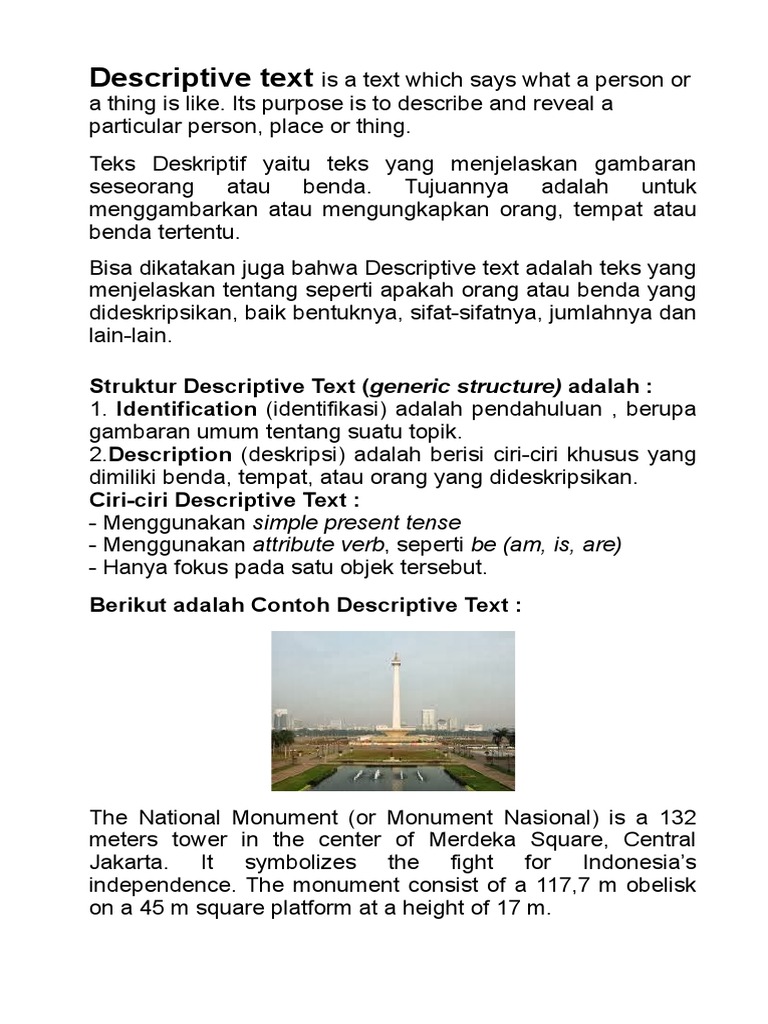 Descriptive text is a text which says what a person or a thing is like. Its purpose is to describe and reveal a particular person, place or thing.

Teks Deskriptif yaitu teks yang menjelaskan gambaran seseorang atau benda. Tujuannya adalah untuk menggambarkan atau mengungkapkan orang, tempat atau benda tertentu.

Bisa dikatakan juga bahwa Descriptive text adalah teks yang menjelaskan tentang seperti apakah orang atau benda yang dideskripsikan, baik bentuknya, sifat-sifatnya, jumlahnya dan lain-lain.

Struktur Descriptive Text (generic structure) adalah :
1. Identification (identifikasi) adalah pendahuluan , berupa gambaran umum tentang suatu topik.
2.Description (deskripsi) adalah berisi ciri-ciri khusus yang dimiliki benda, tempat, atau orang yang dideskripsikan.
Ciri-ciri Descriptive Text :
- Menggunakan simple present tense
- Menggunakan attribute verb, seperti be (am, is, are)
- Hanya fokus pada satu objek tersebut.

Berikut adalah Contoh Descriptive Text :

The National Monument (or Monument Nasional) is a 132 meters tower in the center of Merdeka Square, Central Jakarta. It symbolizes the fight for Indonesia's independence. The monument consist of a 117,7 m obelisk on a 45 m square platform at a height of 17 m.